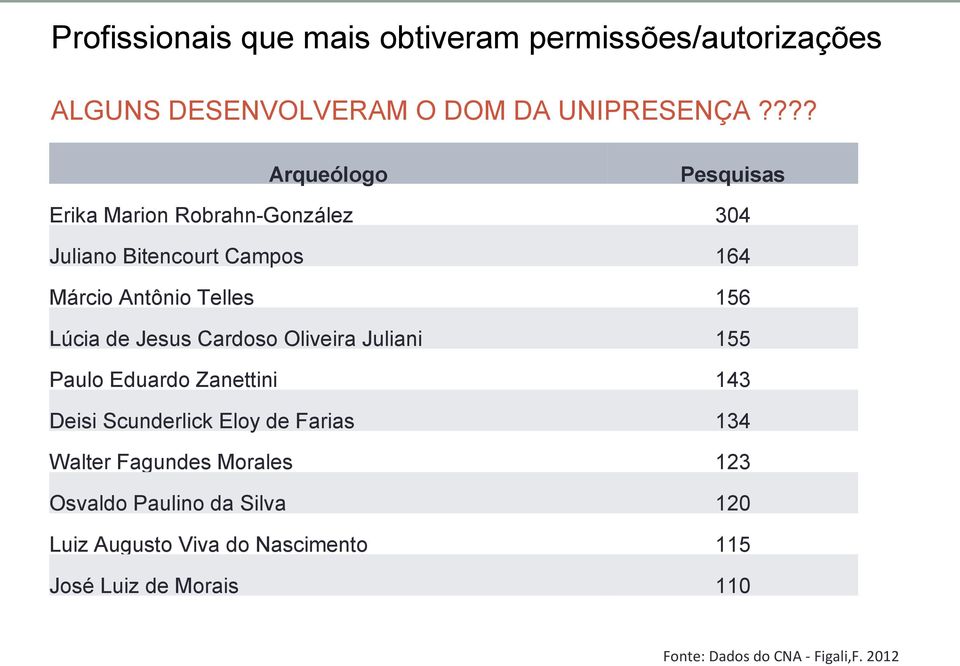 Profissionais que mais obtiveram permissões/autorizações

ALGUNS DESENVOLVERAM O DOM DA UNIPRESENÇA ????

| Arqueólogo | Pesquisas |
|---|---|
| Erika Marion Robrahn-González | 304 |
| Juliano Bitencourt Campos | 164 |
| Márcio Antônio Telles | 156 |
| Lúcia de Jesus Cardoso Oliveira Juliani | 155 |
| Paulo Eduardo Zanettini | 143 |
| Deisi Scunderlick Eloy de Farias | 134 |
| Walter Fagundes Morales | 123 |
| Osvaldo Paulino da Silva | 120 |
| Luiz Augusto Viva do Nascimento | 115 |
| José Luiz de Morais | 110 |

Fonte: Dados do CNA - Figali,F. 2012